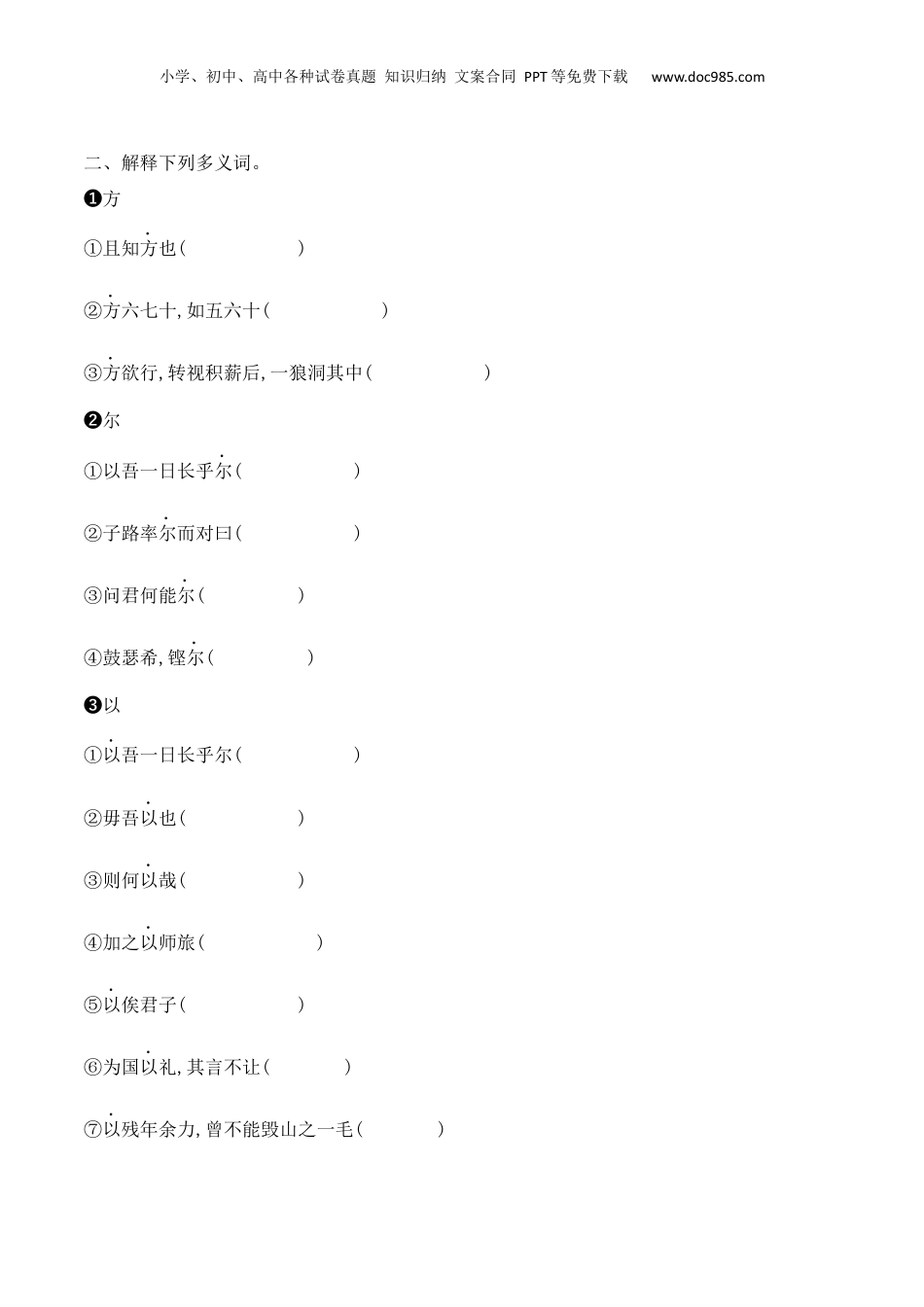 小学、初中、高中各种试卷真题 知识归纳 文案合同 PPT等免费下载 www.doc985.com

二、解释下列多义词。

❶方

①且知方也(　　　　)

②方六七十,如五六十(　　　　)

③方欲行,转视积薪后,一狼洞其中(　　　　)

❷尔

①以吾一日长乎尔(　　　　)

②子路率尔而对曰(　　　　)

③问君何能尔(　　　　)

④鼓瑟希,铿尔(　　　　)

❸以

①以吾一日长乎尔(　　　　)

②毋吾以也(　　　　)

③则何以哉(　　　　)

④加之以师旅(　　　　)

⑤以俟君子(　　　　)

⑥为国以礼,其言不让(　　　　)

⑦以残年余力,曾不能毁山之一毛(　　　　)